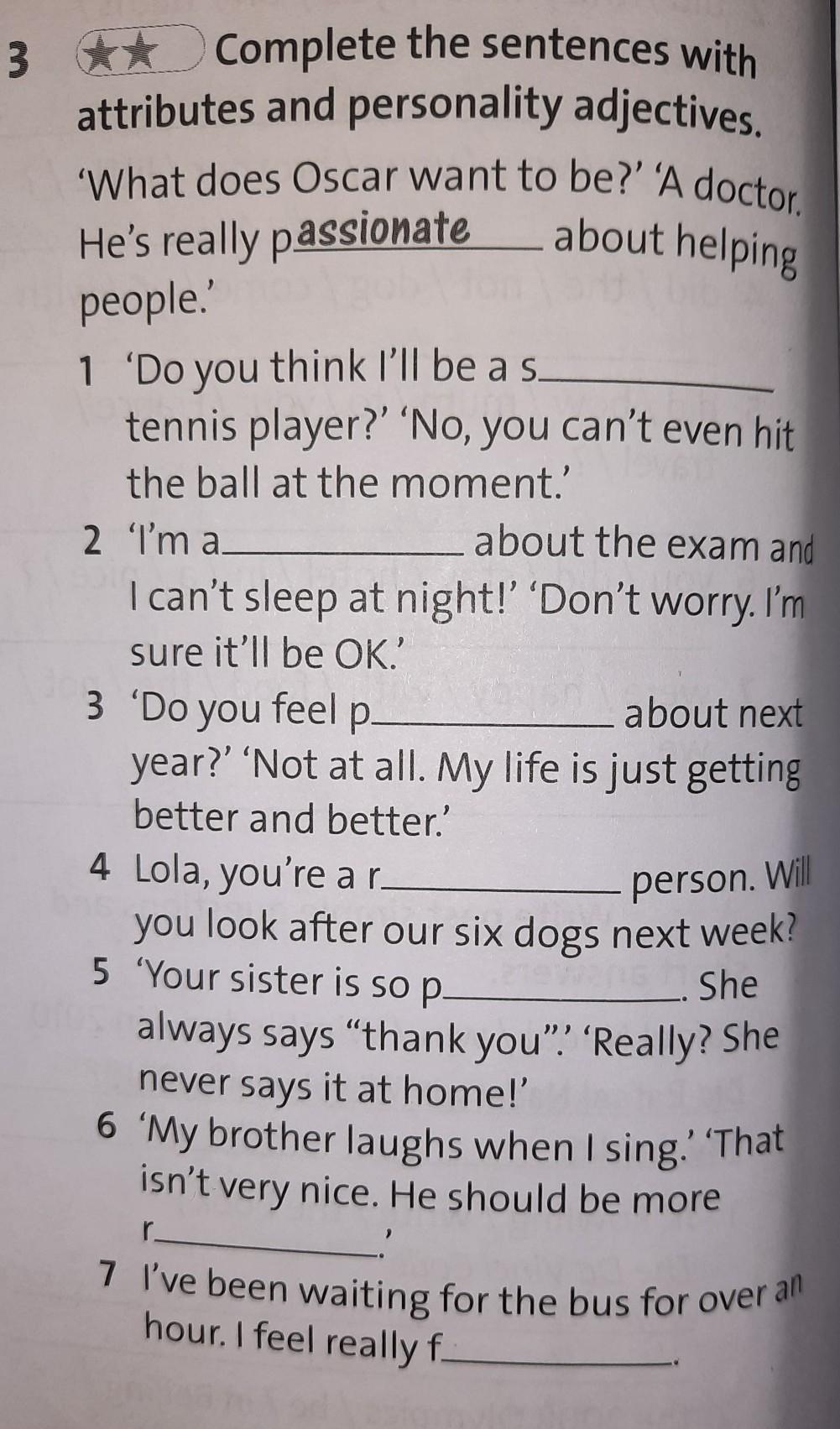 3 ★★ Complete the sentences with attributes and personality adjectives.

'What does Oscar want to be?' 'A doctor. He's really passionate about helping people.'

1 'Do you think I'll be a s____ tennis player?' 'No, you can't even hit the ball at the moment.'

2 'I'm a____ about the exam and I can't sleep at night!' 'Don't worry. I'm sure it'll be OK.'

3 'Do you feel p____ about next year?' 'Not at all. My life is just getting better and better.'

4 Lola, you're a r____ person. Will you look after our six dogs next week?

5 'Your sister is so p____. She always says "thank you".' 'Really? She never says it at home!'

6 'My brother laughs when I sing.' 'That isn't very nice. He should be more r____.'

7 I've been waiting for the bus for over an hour. I feel really f____.